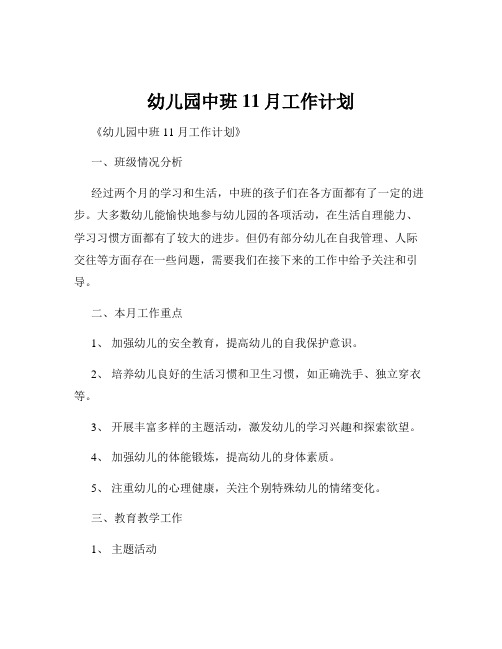 幼儿园中班 11 月工作计划

《幼儿园中班 11 月工作计划》

一、班级情况分析

经过两个月的学习和生活，中班的孩子们在各方面都有了一定的进步。大多数幼儿能愉快地参与幼儿园的各项活动，在生活自理能力、学习习惯方面都有了较大的进步。但仍有部分幼儿在自我管理、人际交往等方面存在一些问题，需要我们在接下来的工作中给予关注和引导。

二、本月工作重点

1、 加强幼儿的安全教育，提高幼儿的自我保护意识。

2、 培养幼儿良好的生活习惯和卫生习惯，如正确洗手、独立穿衣等。

3、 开展丰富多样的主题活动，激发幼儿的学习兴趣和探索欲望。

4、 加强幼儿的体能锻炼，提高幼儿的身体素质。

5、 注重幼儿的心理健康，关注个别特殊幼儿的情绪变化。

三、教育教学工作

1、 主题活动